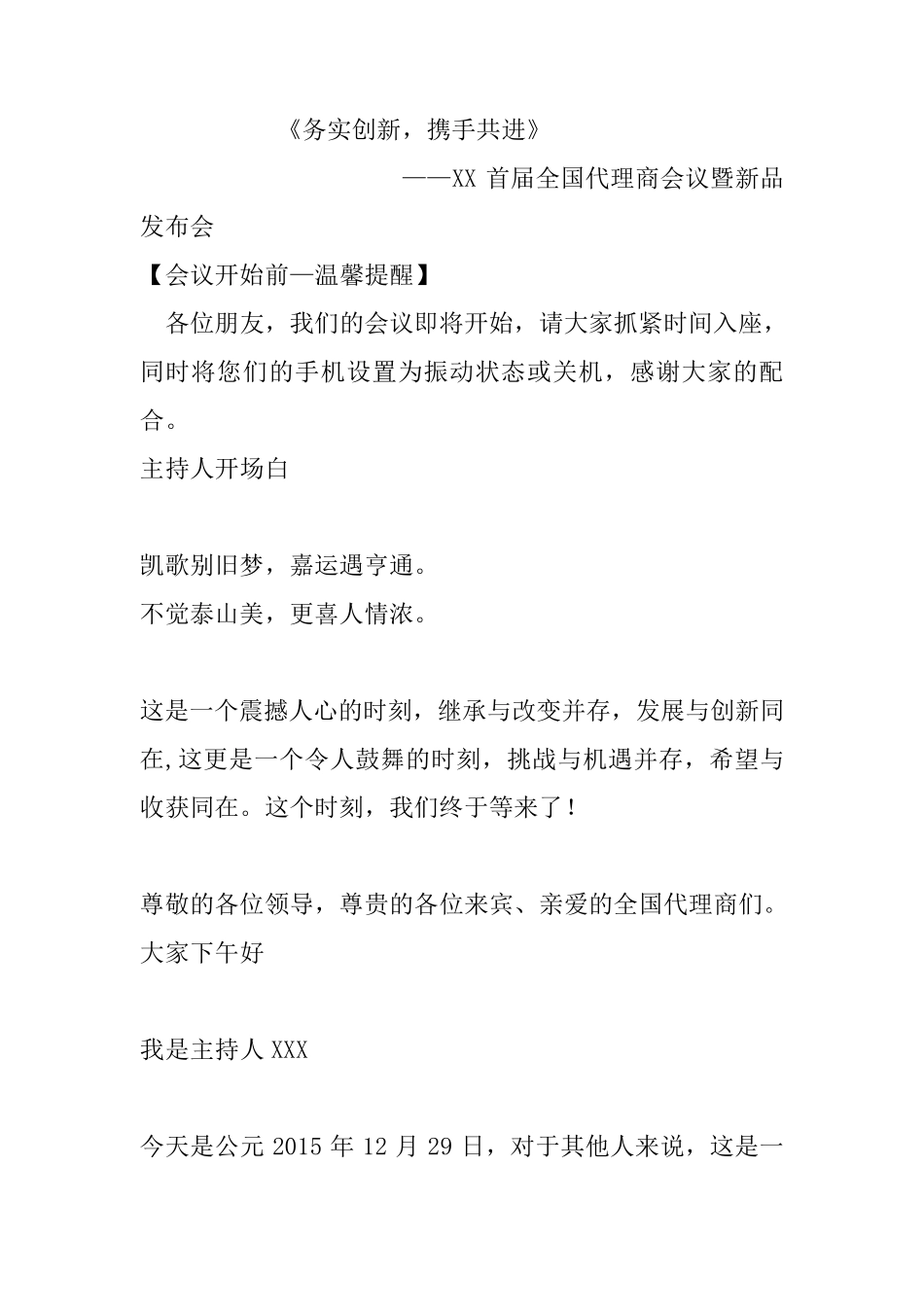 《务实创新，携手共进》

——XX 首届全国代理商会议暨新品发布会

【会议开始前—温馨提醒】

各位朋友，我们的会议即将开始，请大家抓紧时间入座，同时将您们的手机设置为振动状态或关机，感谢大家的配合。

主持人开场白

凯歌别旧梦，嘉运遇亨通。
不觉泰山美，更喜人情浓。

这是一个震撼人心的时刻，继承与改变并存，发展与创新同在,这更是一个令人鼓舞的时刻，挑战与机遇并存，希望与收获同在。这个时刻，我们终于等来了！

尊敬的各位领导，尊贵的各位来宾、亲爱的全国代理商们。大家下午好

我是主持人 XXX

今天是公元 2015 年 12 月 29 日，对于其他人来说，这是一